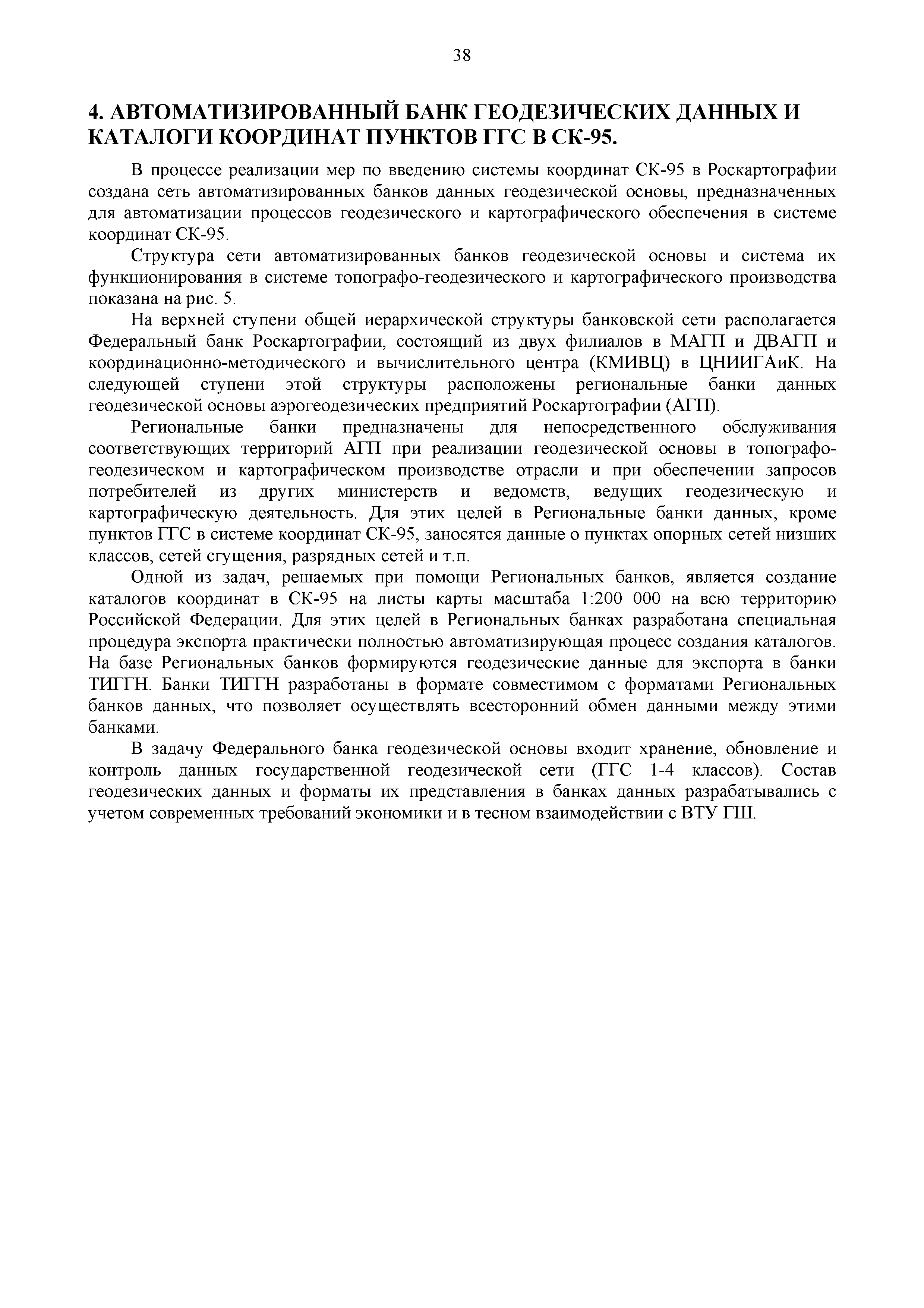 38

4. АВТОМАТИЗИРОВАННЫЙ БАНК ГЕОДЕЗИЧЕСКИХ ДАННЫХ И КАТАЛОГИ КООРДИНАТ ПУНКТОВ ГГС В СК-95.

В процессе реализации мер по введению системы координат СК-95 в Роскартографии создана сеть автоматизированных банков данных геодезической основы, предназначенных для автоматизации процессов геодезического и картографического обеспечения в системе координат СК-95.

Структура сети автоматизированных банков геодезической основы и система их функционирования в системе топографо-геодезического и картографического производства показана на рис. 5.

На верхней ступени общей иерархической структуры банковской сети располагается Федеральный банк Роскартографии, состоящий из двух филиалов в МАГП и ДВАГП и координационно-методического и вычислительного центра (КМИВЦ) в ЦНИИГАиК. На следующей ступени этой структуры расположены региональные банки данных геодезической основы аэрогеодезических предприятий Роскартографии (АГП).

Региональные банки предназначены для непосредственного обслуживания соответствующих территорий АГП при реализации геодезической основы в топографо-геодезическом и картографическом производстве отрасли и при обеспечении запросов потребителей из других министерств и ведомств, ведущих геодезическую и картографическую деятельность. Для этих целей в Региональные банки данных, кроме пунктов ГГС в системе координат СК-95, заносятся данные о пунктах опорных сетей низших классов, сетей сгущения, разрядных сетей и т.п.

Одной из задач, решаемых при помощи Региональных банков, является создание каталогов координат в СК-95 на листы карты масштаба 1:200 000 на всю территорию Российской Федерации. Для этих целей в Региональных банках разработана специальная процедура экспорта практически полностью автоматизирующая процесс создания каталогов. На базе Региональных банков формируются геодезические данные для экспорта в банки ТИГГН. Банки ТИГГН разработаны в формате совместимом с форматами Региональных банков данных, что позволяет осуществлять всесторонний обмен данными между этими банками.

В задачу Федерального банка геодезической основы входит хранение, обновление и контроль данных государственной геодезической сети (ГГС 1-4 классов). Состав геодезических данных и форматы их представления в банках данных разрабатывались с учетом современных требований экономики и в тесном взаимодействии с ВТУ ГШ.